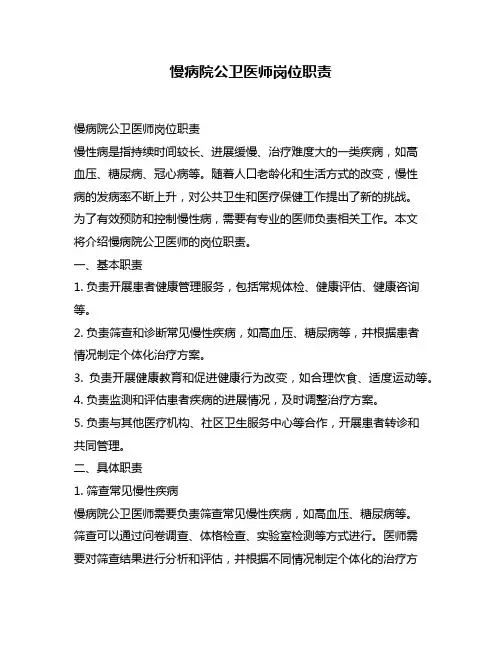 慢病院公卫医师岗位职责

慢病院公卫医师岗位职责
慢性病是指持续时间较长、进展缓慢、治疗难度大的一类疾病，如高血压、糖尿病、冠心病等。随着人口老龄化和生活方式的改变，慢性病的发病率不断上升，对公共卫生和医疗保健工作提出了新的挑战。为了有效预防和控制慢性病，需要有专业的医师负责相关工作。本文将介绍慢病院公卫医师的岗位职责。
一、基本职责
1. 负责开展患者健康管理服务，包括常规体检、健康评估、健康咨询等。
2. 负责筛查和诊断常见慢性疾病，如高血压、糖尿病等，并根据患者情况制定个体化治疗方案。
3. 负责开展健康教育和促进健康行为改变，如合理饮食、适度运动等。
4. 负责监测和评估患者疾病的进展情况，及时调整治疗方案。
5. 负责与其他医疗机构、社区卫生服务中心等合作，开展患者转诊和共同管理。
二、具体职责
1. 筛查常见慢性疾病
慢病院公卫医师需要负责筛查常见慢性疾病，如高血压、糖尿病等。筛查可以通过问卷调查、体格检查、实验室检测等方式进行。医师需要对筛查结果进行分析和评估，并根据不同情况制定个体化的治疗方